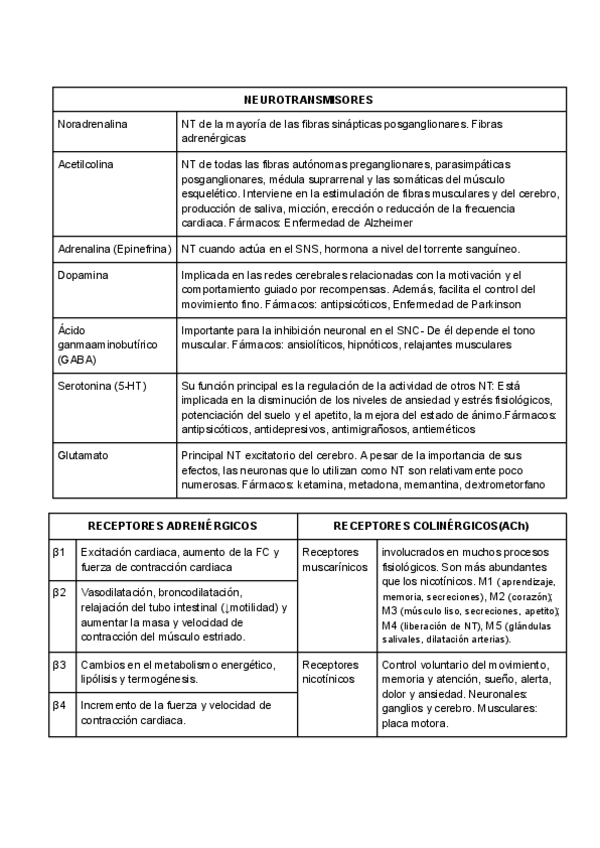 | NEUROTRANSMISORES | |
|---|---|
| Noradrenalina | NT de la mayoría de las fibras sinápticas posganglionares. Fibras adrenérgicas |
| Acetilcolina | NT de todas las fibras autónomas preganglionares, parasimpáticas posganglionares, médula suprarrenal y las somáticas del músculo esquelético. Interviene en la estimulación de fibras musculares y del cerebro, producción de saliva, micción, erección o reducción de la frecuencia cardiaca. Fármacos: Enfermedad de Alzheimer |
| Adrenalina (Epinefrina) | NT cuando actúa en el SNS, hormona a nivel del torrente sanguíneo. |
| Dopamina | Implicada en las redes cerebrales relacionadas con la motivación y el comportamiento guiado por recompensas. Además, facilita el control del movimiento fino. Fármacos: antipsicóticos, Enfermedad de Parkinson |
| Ácido ganmaaminobutírico (GABA) | Importante para la inhibición neuronal en el SNC- De él depende el tono muscular. Fármacos: ansiolíticos, hipnóticos, relajantes musculares |
| Serotonina (5-HT) | Su función principal es la regulación de la actividad de otros NT: Está implicada en la disminución de los niveles de ansiedad y estrés fisiológicos, potenciación del suelo y el apetito, la mejora del estado de ánimo.Fármacos: antipsicóticos, antidepresivos, antimigrañosos, antieméticos |
| Glutamato | Principal NT excitatorio del cerebro. A pesar de la importancia de sus efectos, las neuronas que lo utilizan como NT son relativamente poco numerosas. Fármacos: ketamina, metadona, memantina, dextrometorfano |

| RECEPTORES ADRENÉRGICOS | | RECEPTORES COLINÉRGICOS(ACh) | |
|---|---|---|---|
| β1 | Excitación cardiaca, aumento de la FC y fuerza de contracción cardiaca | Receptores muscarínicos | involucrados en muchos procesos fisiológicos. Son más abundantes que los nicotínicos. M1 (aprendizaje, memoria, secreciones), M2 (corazón); M3 (músculo liso, secreciones, apetito); M4 (liberación de NT), M5 (glándulas salivales, dilatación arterias). |
| β2 | Vasodilatación, broncodilatación, relajación del tubo intestinal (↓motilidad) y aumentar la masa y velocidad de contracción del músculo estriado. | | |
| β3 | Cambios en el metabolismo energético, lipólisis y termogénesis. | Receptores nicotínicos | Control voluntario del movimiento, memoria y atención, sueño, alerta, dolor y ansiedad. Neuronales: ganglios y cerebro. Musculares: placa motora. |
| β4 | Incremento de la fuerza y velocidad de contracción cardiaca. | | |